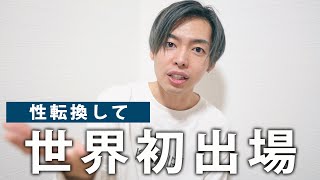 性転換して
世界初出場